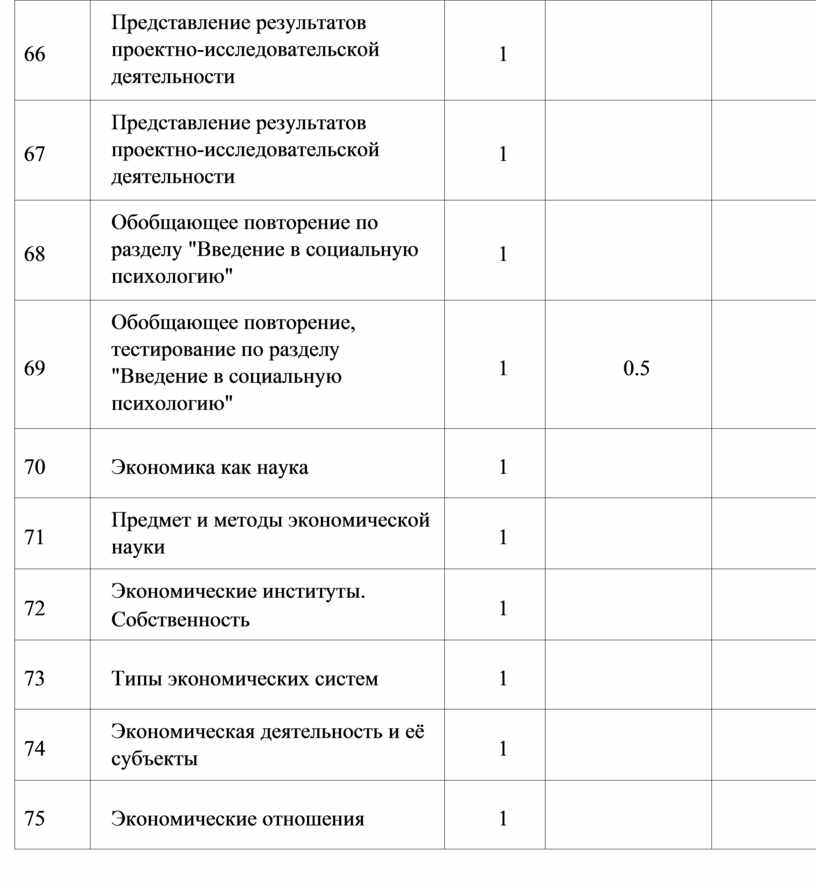 | | | | | |
|---|---|---|---|---|
| 66 | Представление результатов проектно-исследовательской деятельности | 1 | | |
| 67 | Представление результатов проектно-исследовательской деятельности | 1 | | |
| 68 | Обобщающее повторение по разделу "Введение в социальную психологию" | 1 | | |
| 69 | Обобщающее повторение, тестирование по разделу "Введение в социальную психологию" | 1 | 0.5 | |
| 70 | Экономика как наука | 1 | | |
| 71 | Предмет и методы экономической науки | 1 | | |
| 72 | Экономические институты. Собственность | 1 | | |
| 73 | Типы экономических систем | 1 | | |
| 74 | Экономическая деятельность и её субъекты | 1 | | |
| 75 | Экономические отношения | 1 | | |